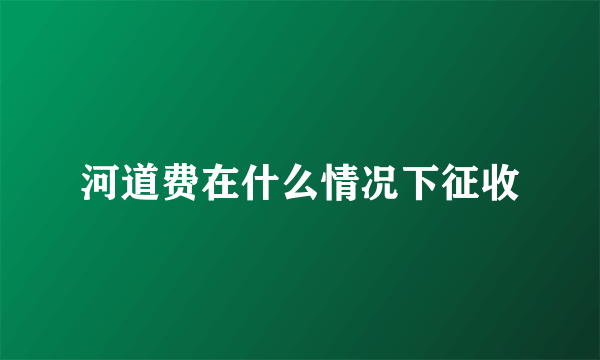 河道费在什么情况下征收